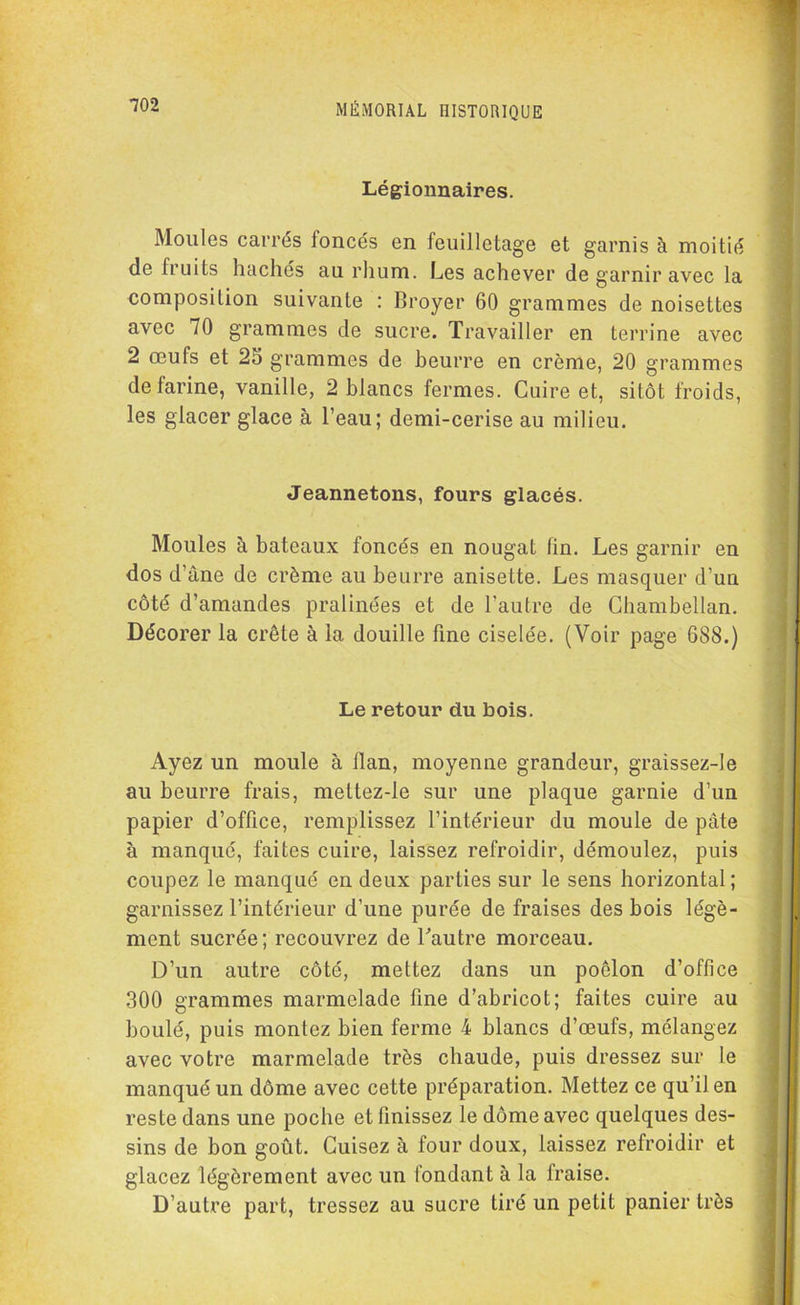 702 MÉMORIAL HISTORIQUE

Légionnaires.

Moules carrés foncés en feuilletage et garnis à moitié de fruits hachés au rhum. Les achever de garnir avec la composition suivante : Broyer 60 grammes de noisettes avec 70 grammes de sucre. Travailler en terrine avec 2 œufs et 25 grammes de beurre en crème, 20 grammes de farine, vanille, 2 blancs fermes. Cuire et, sitôt froids, les glacer glace à l'eau; demi-cerise au milieu.

Jeannetons, fours glacés.

Moules à bateaux foncés en nougat fin. Les garnir en dos d'âne de crème au beurre anisette. Les masquer d'un côté d'amandes pralinées et de l'autre de Chambellan. Décorer la crête à la douille fine ciselée. (Voir page 688.)

Le retour du bois.

Ayez un moule à flan, moyenne grandeur, graissez-le au beurre frais, mettez-le sur une plaque garnie d'un papier d'office, remplissez l'intérieur du moule de pâte à manqué, faites cuire, laissez refroidir, démoulez, puis coupez le manqué en deux parties sur le sens horizontal; garnissez l'intérieur d'une purée de fraises des bois légèment sucrée; recouvrez de l'autre morceau.

D'un autre côté, mettez dans un poêlon d'office 300 grammes marmelade fine d'abricot; faites cuire au boulé, puis montez bien ferme 4 blancs d'œufs, mélangez avec votre marmelade très chaude, puis dressez sur le manqué un dôme avec cette préparation. Mettez ce qu'il en reste dans une poche et finissez le dôme avec quelques dessins de bon goût. Cuisez à four doux, laissez refroidir et glacez légèrement avec un fondant à la fraise.

D'autre part, tressez au sucre tiré un petit panier très